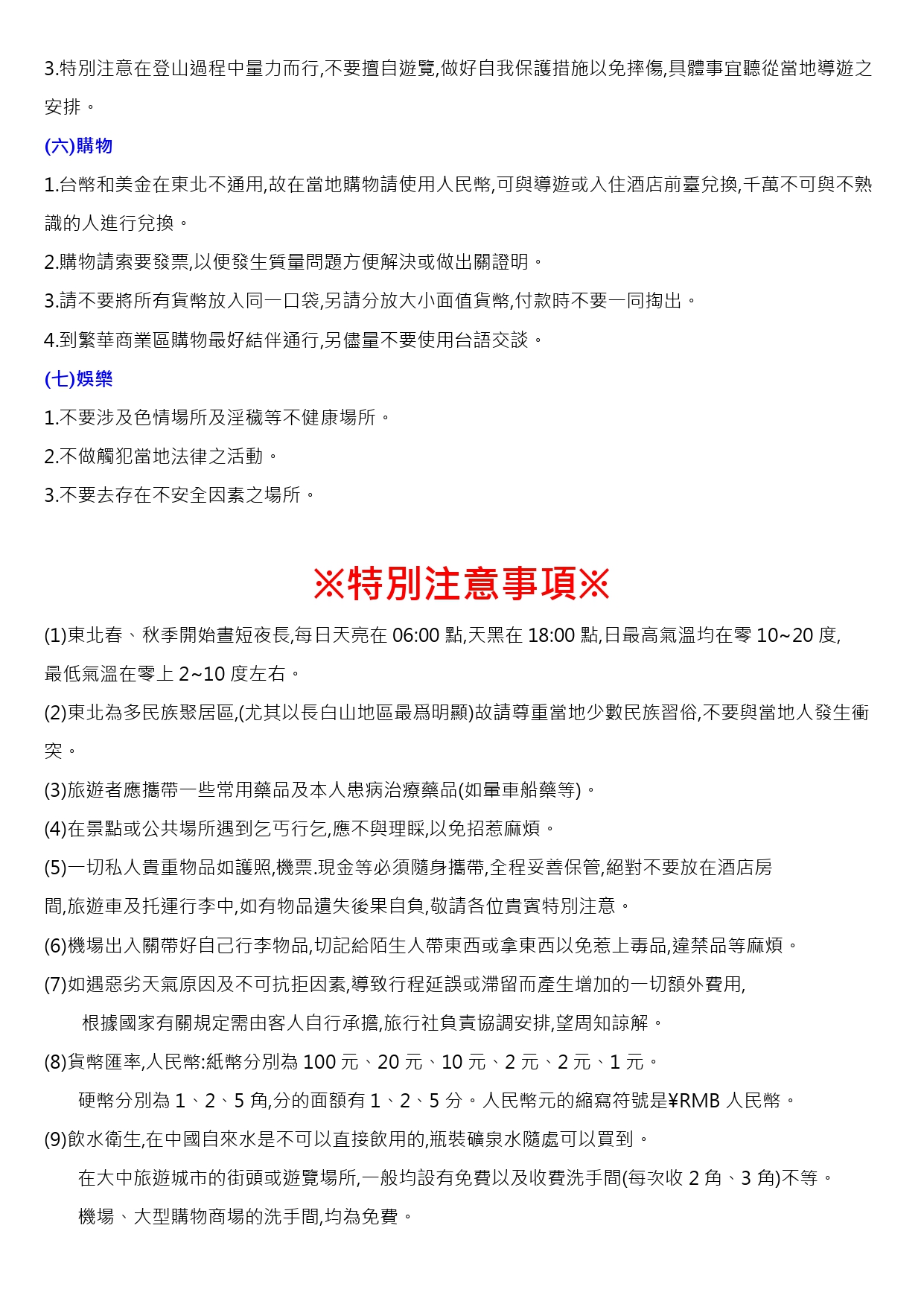 3.特別注意在登山過程中量力而行,不要擅自遊覽,做好自我保護措施以免摔傷,具體事宜聽從當地導遊之安排。

(六)購物

1.台幣和美金在東北不通用,故在當地購物請使用人民幣,可與導遊或入住酒店前臺兌換,千萬不可與不熟識的人進行兌換。

2.購物請索要發票,以便發生質量問題方便解決或做出關證明。

3.請不要將所有貨幣放入同一口袋,另請分放大小面值貨幣,付款時不要一同掏出。

4.到繁華商業區購物最好結伴通行,另儘量不要使用台語交談。

(七)娛樂

1.不要涉及色情場所及淫穢等不健康場所。

2.不做觸犯當地法律之活動。

3.不要去存在不安全因素之場所。

※特別注意事項※

(1)東北春、秋季開始晝短夜長,每日天亮在 06:00 點,天黑在 18:00 點,日最高氣溫均在零 10~20 度,最低氣溫在零上 2~10 度左右。

(2)東北為多民族聚居區,(尤其以長白山地區最爲明顯)故請尊重當地少數民族習俗,不要與當地人發生衝突。

(3)旅遊者應攜帶一些常用藥品及本人患病治療藥品(如暈車船藥等)。

(4)在景點或公共場所遇到乞丐行乞,應不與理睬,以免招惹麻煩。

(5)一切私人貴重物品如護照,機票.現金等必須隨身攜帶,全程妥善保管,絕對不要放在酒店房間,旅遊車及托運行李中,如有物品遺失後果自負,敬請各位貴賓特別注意。

(6)機場出入關帶好自己行李物品,切記給陌生人帶東西或拿東西以免惹上毒品,違禁品等麻煩。

(7)如遇惡劣天氣原因及不可抗拒因素,導致行程延誤或滯留而產生增加的一切額外費用,
根據國家有關規定需由客人自行承擔,旅行社負責協調安排,望周知諒解。

(8)貨幣匯率,人民幣:紙幣分別為 100 元、20 元、10 元、2 元、2 元、1 元。
硬幣分別為 1、2、5 角,分的面額有 1、2、5 分。人民幣元的縮寫符號是¥RMB 人民幣。

(9)飲水衛生,在中國自來水是不可以直接飲用的,瓶裝礦泉水隨處可以買到。
在大中旅遊城市的街頭或遊覽場所,一般均設有免費以及收費洗手間(每次收 2 角、3 角)不等。
機場、大型購物商場的洗手間,均為免費。